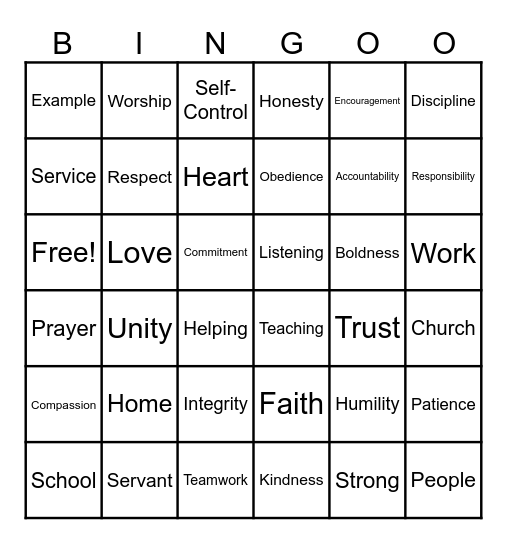 | B | I | N | G | O | O |
|---|---|---|---|---|---|
| Example | Worship | Self-Control | Honesty | Encouragement | Discipline |
| Service | Respect | Heart | Obedience | Accountability | Responsibility |
| Free! | Love | Commitment | Listening | Boldness | Work |
| Prayer | Unity | Helping | Teaching | Trust | Church |
| Compassion | Home | Integrity | Faith | Humility | Patience |
| School | Servant | Teamwork | Kindness | Strong | People |